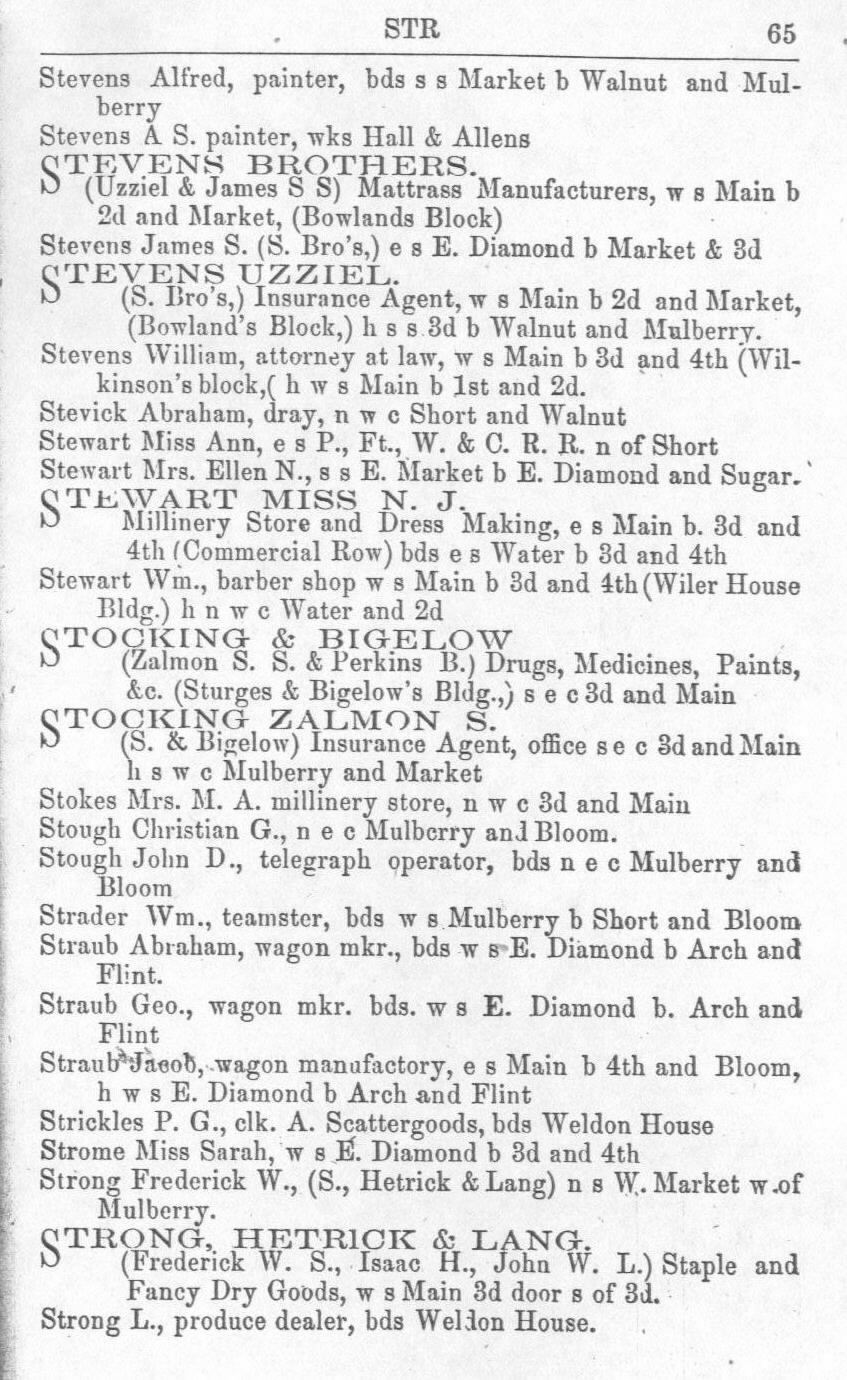 STR 65

Stevens Alfred, painter, bds s s Market b Walnut and Mulberry
Stevens A S. painter, wks Hall & Allens
STEVENS BROTHERS.
(Uzziel & James S S) Mattrass Manufacturers, w s Main b 2d and Market, (Bowlands Block)
Stevens James S. (S. Bro's,) e s E. Diamond b Market & 3d
STEVENS UZZIEL.
(S. Bro's,) Insurance Agent, w s Main b 2d and Market, (Bowland's Block,) h s s 3d b Walnut and Mulberry.
Stevens William, attorney at law, w s Main b 3d and 4th (Wilkinson's block,( h w s Main b 1st and 2d.
Stevick Abraham, dray, n w c Short and Walnut
Stewart Miss Ann, e s P., Ft., W. & C. R. R. n of Short
Stewart Mrs. Ellen N., s s E. Market b E. Diamond and Sugar.
STEWART MISS N. J.
Millinery Store and Dress Making, e s Main b. 3d and 4th (Commercial Row) bds e s Water b 3d and 4th
Stewart Wm., barber shop w s Main b 3d and 4th (Wiler House Bldg.) h n w c Water and 2d
STOCKING & BIGELOW
(Zalmon S. S. & Perkins B.) Drugs, Medicines, Paints, &c. (Sturges & Bigelow's Bldg.,) s e c 3d and Main
STOCKING ZALMON S.
(S. & Bigelow) Insurance Agent, office s e c 3d and Main h s w c Mulberry and Market
Stokes Mrs. M. A. millinery store, n w c 3d and Main
Stough Christian G., n e c Mulberry and Bloom.
Stough John D., telegraph operator, bds n e c Mulberry and Bloom
Strader Wm., teamster, bds w s Mulberry b Short and Bloom
Straub Abraham, wagon mkr., bds w s E. Diamond b Arch and Flint.
Straub Geo., wagon mkr. bds. w s E. Diamond b. Arch and Flint
Straub Jacob, wagon manufactory, e s Main b 4th and Bloom, h w s E. Diamond b Arch and Flint
Strickles P. G., clk. A. Scattergoods, bds Weldon House
Strome Miss Sarah, w s E. Diamond b 3d and 4th
Strong Frederick W., (S., Hetrick & Lang) n s W. Market w of Mulberry.
STRONG, HETRICK & LANG.
(Frederick W. S., Isaac H., John W. L.) Staple and Fancy Dry Goods, w s Main 3d door s of 3d.
Strong L., produce dealer, bds Weldon House.